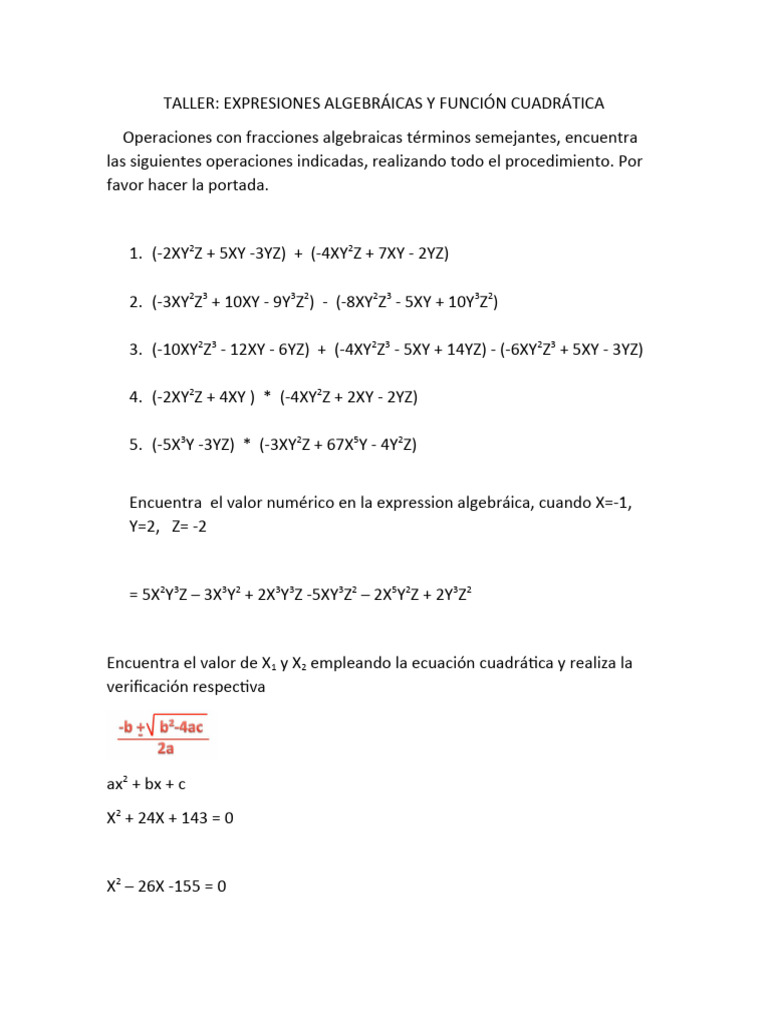 TALLER: EXPRESIONES ALGEBRÁICAS Y FUNCIÓN CUADRÁTICA

Operaciones con fracciones algebraicas términos semejantes, encuentra las siguientes operaciones indicadas, realizando todo el procedimiento. Por favor hacer la portada.

1. $(-2XY^2Z + 5XY - 3YZ) + (-4XY^2Z + 7XY - 2YZ)$

2. $(-3XY^2Z^3 + 10XY - 9Y^3Z^2) - (-8XY^2Z^3 - 5XY + 10Y^3Z^2)$

3. $(-10XY^2Z^3 - 12XY - 6YZ) + (-4XY^2Z^3 - 5XY + 14YZ) - (-6XY^2Z^3 + 5XY - 3YZ)$

4. $(-2XY^2Z + 4XY) * (-4XY^2Z + 2XY - 2YZ)$

5. $(-5X^3Y - 3YZ) * (-3XY^2Z + 67X^5Y - 4Y^2Z)$

Encuentra el valor numérico en la expression algebráica, cuando X=-1, Y=2, Z= -2

$= 5X^2Y^3Z – 3X^3Y^2 + 2X^3Y^3Z - 5XY^3Z^2 – 2X^5Y^2Z + 2Y^3Z^2$

Encuentra el valor de $X_1$ y $X_2$ empleando la ecuación cuadrática y realiza la verificación respectiva

$\frac{-b \pm \sqrt{b^2-4ac}}{2a}$

$ax^2 + bx + c$

$X^2 + 24X + 143 = 0$

$X^2 – 26X - 155 = 0$